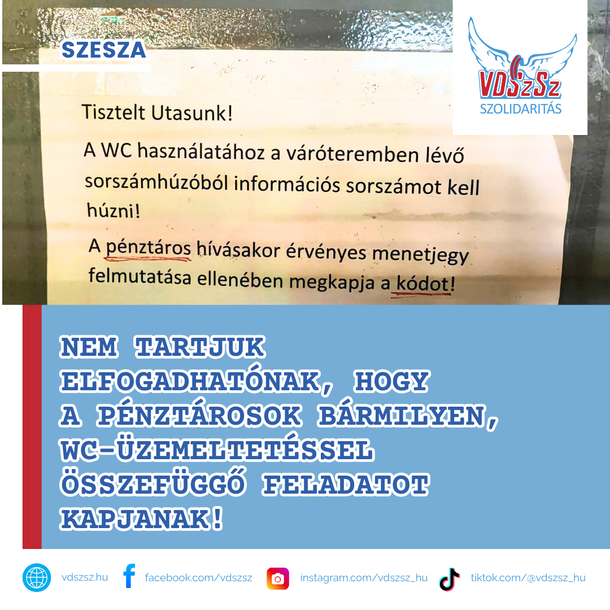 SZESZA

VDSzSz
SZOLIDARITÁS

Tisztelt Utasunk!

A WC használatához a váróteremben lévő sorszámhúzóból információs sorszámot kell húzni!

A pénztáros hívásakor érvényes menetjegy felmutatása ellenében megkapja a kódot!

NEM TARTJUK ELFOGADHATÓNAK, HOGY A PÉNZTÁROSOK BÁRMILYEN, WC-ÜZEMELTETÉSSEL ÖSSZEFÜGGŐ FELADATOT KAPJANAK!

vdszsz.hu facebook.com/vdszsz instagram.com/vdszsz_hu tiktok.com/@vdszsz_hu